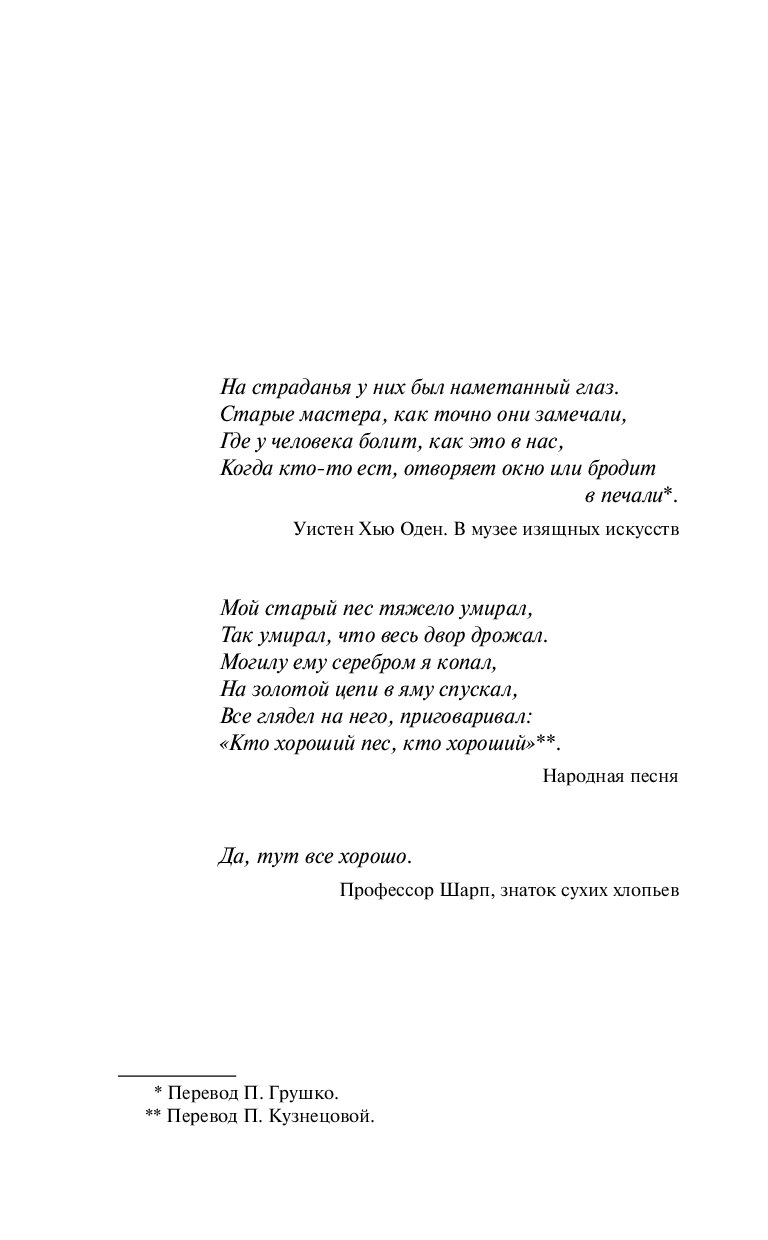 На страданья у них был наметанный глаз.
Старые мастера, как точно они замечали,
Где у человека болит, как это в нас,
Когда кто-то ест, отворяет окно или бродит
в печали*.

Уистен Хью Оден. В музее изящных искусств

Мой старый пес тяжело умирал,
Так умирал, что весь двор дрожал.
Могилу ему серебром я копал,
На золотой цепи в яму спускал,
Все глядел на него, приговаривал:
«Кто хороший пес, кто хороший»**.

Народная песня

Да, тут все хорошо.

Профессор Шарп, знаток сухих хлопьев

* Перевод П. Грушко.
** Перевод П. Кузнецовой.